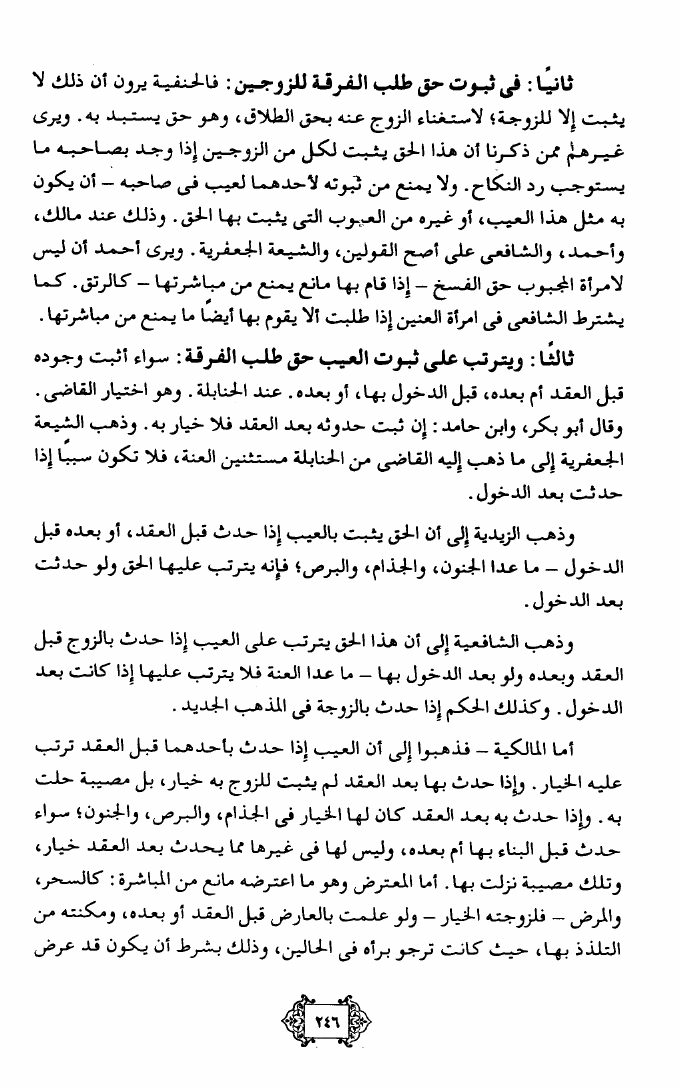 ثانيًا: فى ثبوت حق طلب الفرقة للزوجين: فالحنفية يرون أن ذلك لا يثبت إلا للزوجة؛ لاستغناء الزوج عنه بحق الطلاق، وهو حق يستبد به. ويرى غيرهم ممن ذكرنا أن هذا الحق يثبت لكل من الزوجين إذا وجد بصاحبه ما يستوجب رد النكاح. ولا يمنع من ثبوته لأحدهما لعيب فى صاحبه – أن يكون به مثل هذا العيب، أو غيره من العيوب التى يثبت بها الحق. وذلك عند مالك، وأحمد، والشافعى على أصح القولين، والشيعة الجعفرية. ويرى أحمد أن ليس لامرأة المجبوب حق الفسخ – إذا قام بها مانع يمنع من مباشرتها – كالرتق. كما يشترط الشافعى فى امرأة العنين إذا طلبت ألا يقوم بها أيضًا ما يمنع من مباشرتها.

ثالثًا: ويترتب على ثبوت العيب حق طلب الفرقة: سواء أثبت وجوده قبل العقد أم بعده، قبل الدخول بها، أو بعده. عند الحنابلة. وهو اختيار القاضى. وقال أبو بكر، وابن حامد: إن ثبت حدوثه بعد العقد فلا خيار به. وذهب الشيعة الجعفرية إلى ما ذهب إليه القاضى من الحنابلة مستثنين العنة، فلا تكون سببًا إذا حدثت بعد الدخول.

وذهب الزيدية إلى أن الحق يثبت بالعيب إذا حدث قبل العقد، أو بعده قبل الدخول – ما عدا الجنون، والجذام، والبرص؛ فإنه يترتب عليها الحق ولو حدثت بعد الدخول.

وذهب الشافعية إلى أن هذا الحق يترتب على العيب إذا حدث بالزوج قبل العقد وبعده ولو بعد الدخول بها – ما عدا العنة فلا يترتب عليها إذا كانت بعد الدخول. وكذلك الحكم إذا حدث بالزوجة فى المذهب الجديد.

أما المالكية – فذهبوا إلى أن العيب إذا حدث بأحدهما قبل العقد ترتب عليه الخيار. وإذا حدث بها بعد العقد لم يثبت للزوج به خيار، بل مصيبة حلت به. وإذا حدث به بعد العقد كان لها الخيار فى الجذام، والبرص، والجنون؛ سواء حدث قبل البناء بها أم بعده، وليس لها فى غيرها مما يحدث بعد العقد خيار، وتلك مصيبة نزلت بها. أما المعترض وهو ما اعترضه مانع من المباشرة: كالسحر، والمرض – فلزوجته الخيار – ولو علمت بالعارض قبل العقد أو بعده، ومكنته من التلذذ بها، حيث كانت ترجو برأه فى الحالين، وذلك بشرط أن يكون قد عرض

٢٤٦